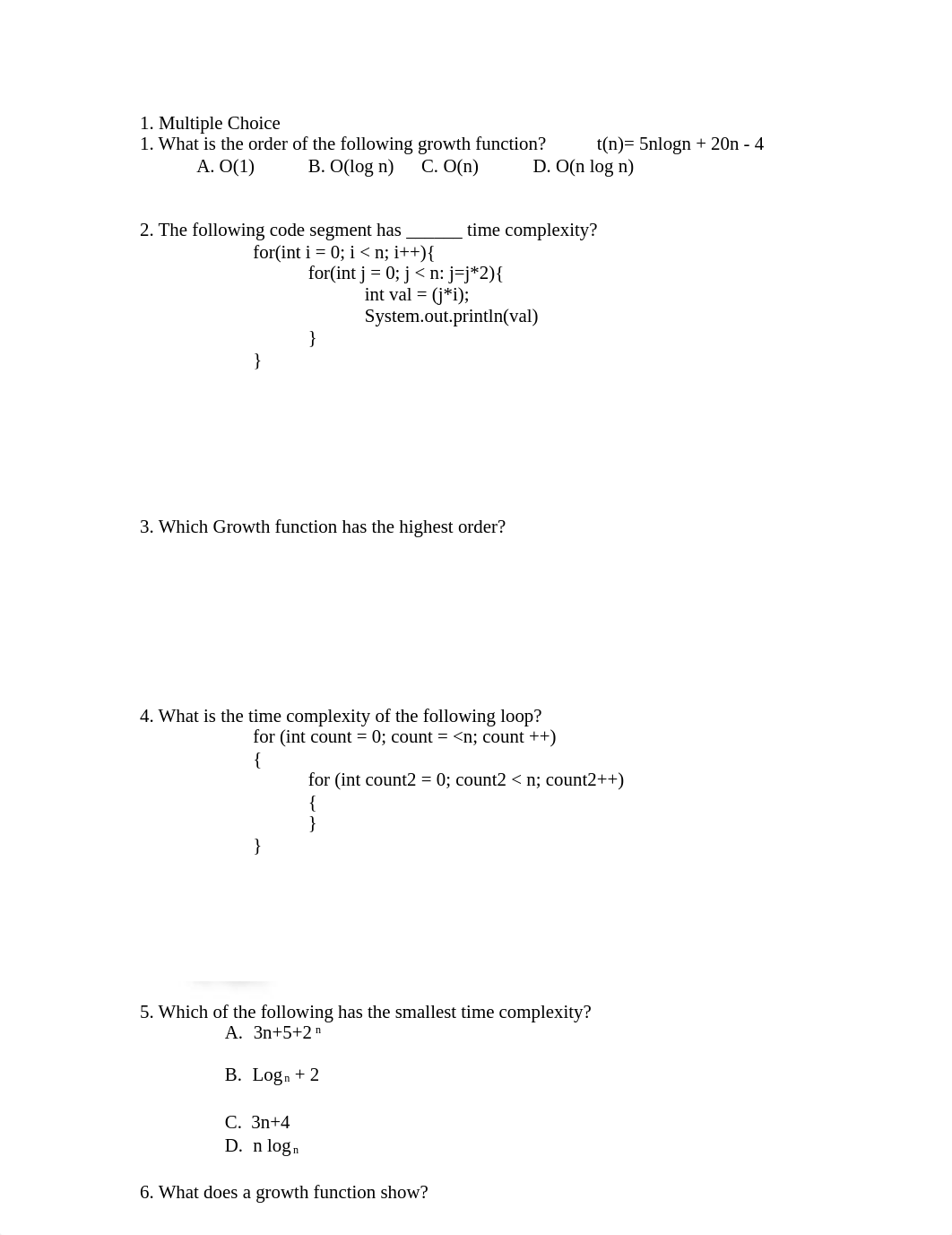 1. Multiple Choice
1. What is the order of the following growth function? t(n)= 5nlogn + 20n - 4
A. O(1) B. O(log n) C. O(n) D. O(n log n)

2. The following code segment has ______ time complexity?
for(int i = 0; i < n; i++){
for(int j = 0; j < n: j=j*2){
int val = (j*i);
System.out.println(val)
}
}

3. Which Growth function has the highest order?

4. What is the time complexity of the following loop?
for (int count = 0; count = <n; count ++)
{
for (int count2 = 0; count2 < n; count2++)
{
}
}

5. Which of the following has the smallest time complexity?
A. $3n+5+2^n$

B. $Log_n + 2$

C. 3n+4
D. $n \log_n$

6. What does a growth function show?